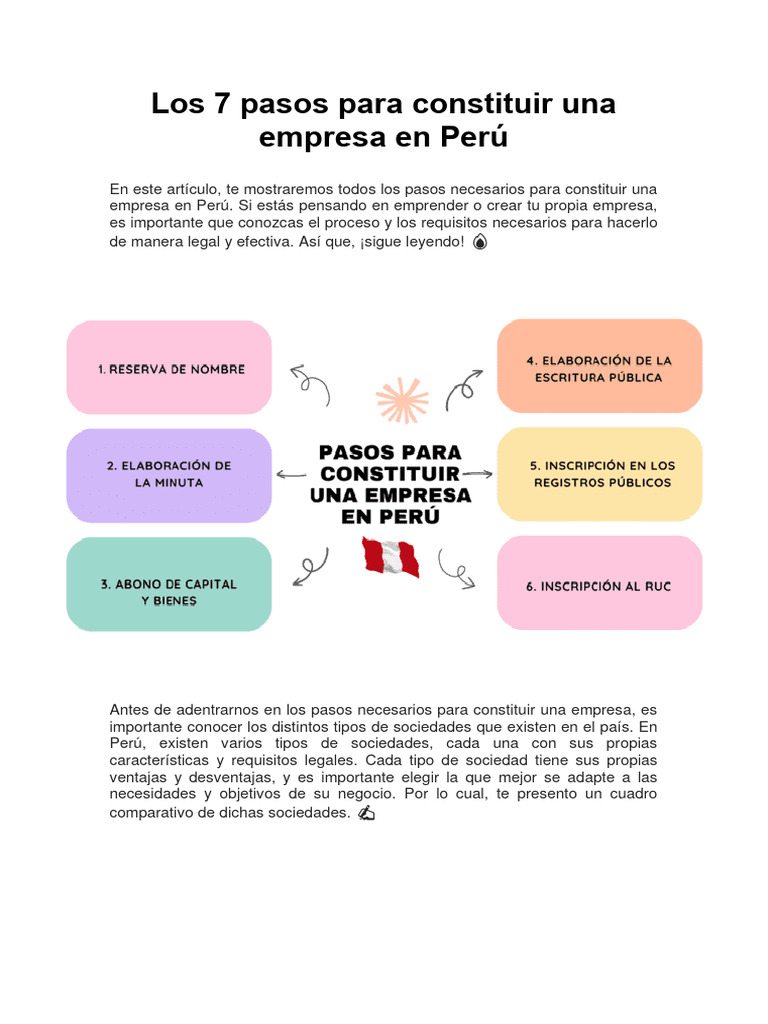 Los 7 pasos para constituir una empresa en Perú

En este artículo, te mostraremos todos los pasos necesarios para constituir una empresa en Perú. Si estás pensando en emprender o crear tu propia empresa, es importante que conozcas el proceso y los requisitos necesarios para hacerlo de manera legal y efectiva. Así que, ¡sigue leyendo!

1. RESERVA DE NOMBRE

2. ELABORACIÓN DE LA MINUTA

3. ABONO DE CAPITAL Y BIENES

PASOS PARA CONSTITUIR UNA EMPRESA EN PERÚ

4. ELABORACIÓN DE LA ESCRITURA PÚBLICA

5. INSCRIPCIÓN EN LOS REGISTROS PÚBLICOS

6. INSCRIPCIÓN AL RUC

Antes de adentrarnos en los pasos necesarios para constituir una empresa, es importante conocer los distintos tipos de sociedades que existen en el país. En Perú, existen varios tipos de sociedades, cada una con sus propias características y requisitos legales. Cada tipo de sociedad tiene sus propias ventajas y desventajas, y es importante elegir la que mejor se adapte a las necesidades y objetivos de su negocio. Por lo cual, te presento un cuadro comparativo de dichas sociedades.